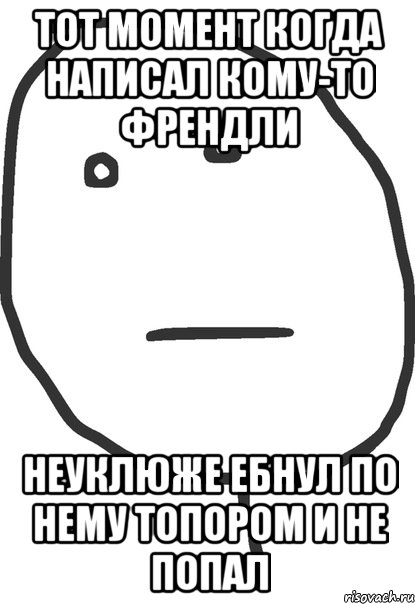 ТОТ МОМЕНТ КОГДА НАПИСАЛ КОМУ-ТО ФРЕНДЛИ

НЕУКЛЮЖЕ ЕБНУЛ ПО НЕМУ ТОПОРОМ И НЕ ПОПАЛ

risovach.ru